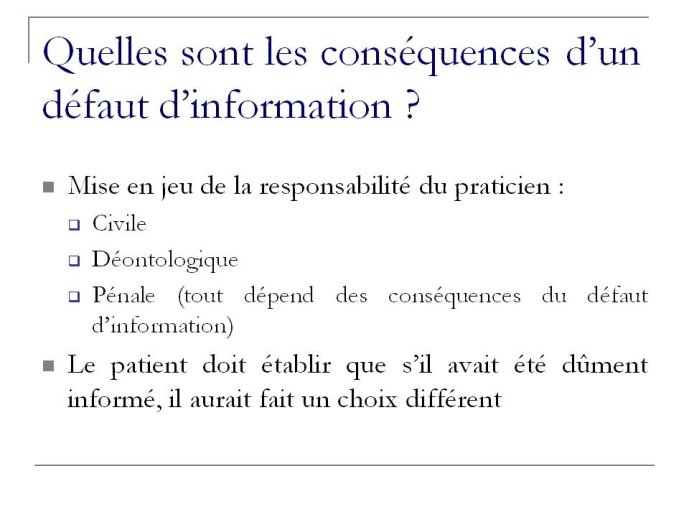 Quelles sont les conséquences d'un défaut d'information ?

Mise en jeu de la responsabilité du praticien :

Civile

Déontologique

Pénale (tout dépend des conséquences du défaut d'information)

Le patient doit établir que s'il avait été dûment informé, il aurait fait un choix différent